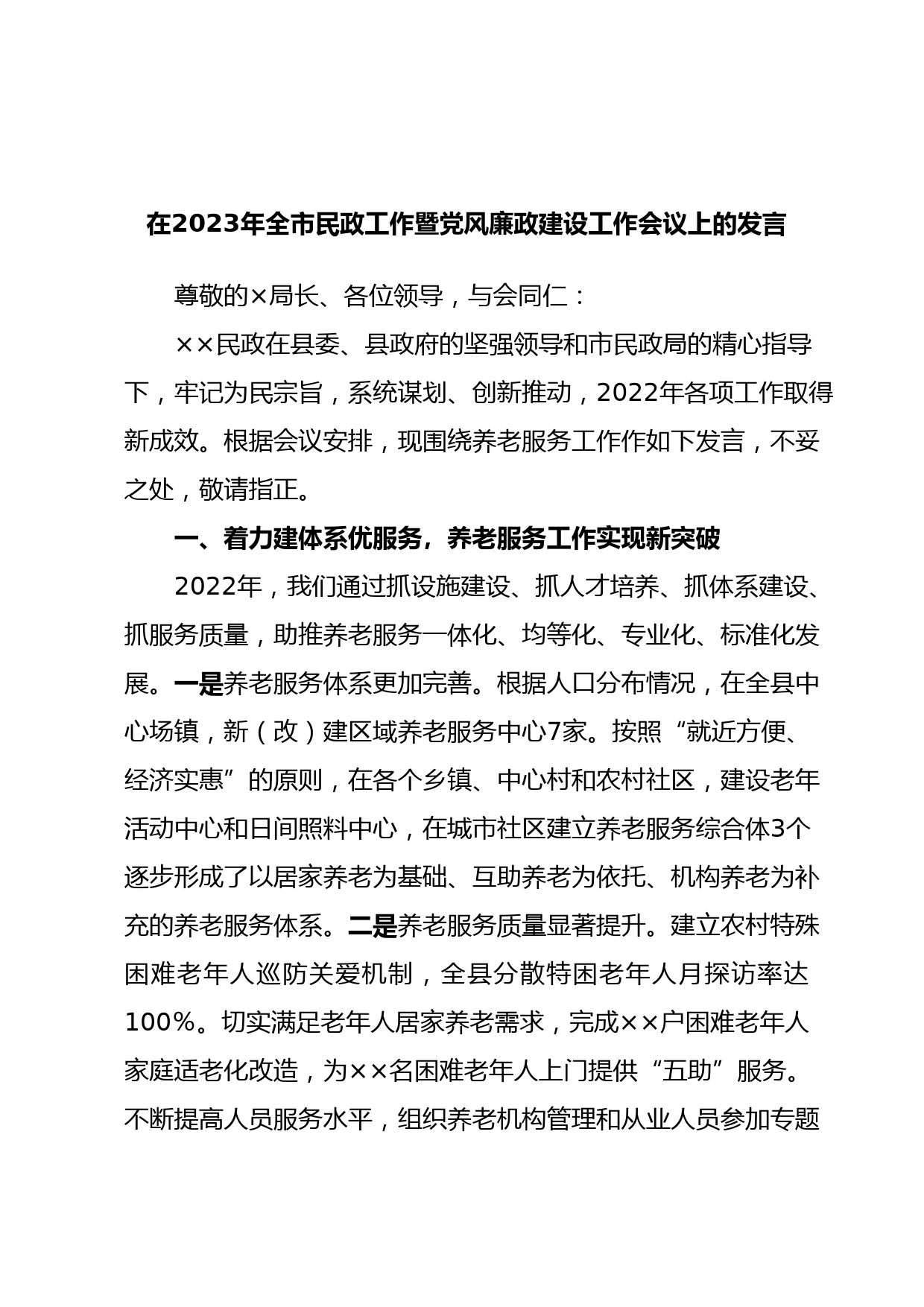 在2023年全市民政工作暨党风廉政建设工作会议上的发言

尊敬的×局长、各位领导，与会同仁：

××民政在县委、县政府的坚强领导和市民政局的精心指导下，牢记为民宗旨，系统谋划、创新推动，2022年各项工作取得新成效。根据会议安排，现围绕养老服务工作作如下发言，不妥之处，敬请指正。

一、着力建体系优服务，养老服务工作实现新突破

2022年，我们通过抓设施建设、抓人才培养、抓体系建设、抓服务质量，助推养老服务一体化、均等化、专业化、标准化发展。一是养老服务体系更加完善。根据人口分布情况，在全县中心场镇，新（改）建区域养老服务中心7家。按照“就近方便、经济实惠”的原则，在各个乡镇、中心村和农村社区，建设老年活动中心和日间照料中心，在城市社区建立养老服务综合体3个逐步形成了以居家养老为基础、互助养老为依托、机构养老为补充的养老服务体系。二是养老服务质量显著提升。建立农村特殊困难老年人巡防关爱机制，全县分散特困老年人月探访率达100%。切实满足老年人居家养老需求，完成××户困难老年人家庭适老化改造，为××名困难老年人上门提供“五助”服务。不断提高人员服务水平，组织养老机构管理和从业人员参加专题